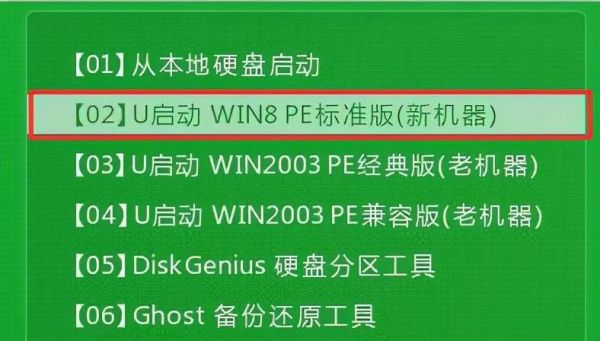 【01】从本地硬盘启动

【02】U启动 WIN8 PE标准版(新机器)

【03】U启动 WIN2003 PE经典版(老机器)

【04】U启动 WIN2003 PE兼容版(老机器)

【05】DiskGenius 硬盘分区工具

【06】Ghost 备份还原工具